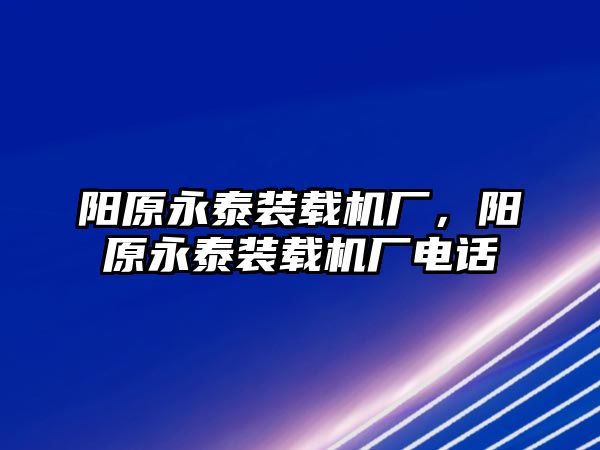 阳原永泰装载机厂，阳原永泰装载机厂电话